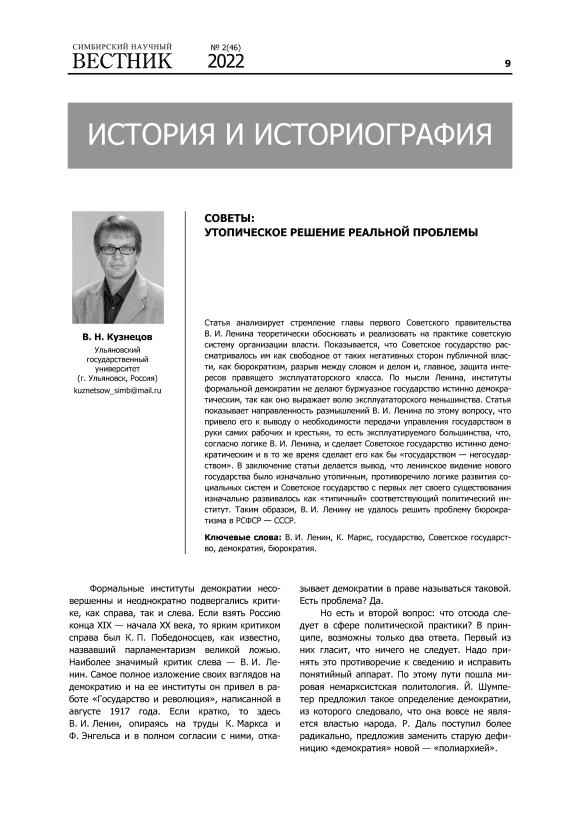 СИМБИРСКИЙ НАУЧНЫЙ
ВЕСТНИК № 2(46) 2022

9

ИСТОРИЯ И ИСТОРИОГРАФИЯ

В. Н. Кузнецов
Ульяновский государственный университет (г. Ульяновск, Россия)
kuznetsow_simb@mail.ru

СОВЕТЫ:
УТОПИЧЕСКОЕ РЕШЕНИЕ РЕАЛЬНОЙ ПРОБЛЕМЫ

Статья анализирует стремление главы первого Советского правительства В. И. Ленина теоретически обосновать и реализовать на практике советскую систему организации власти. Показывается, что Советское государство рассматривалось им как свободное от таких негативных сторон публичной власти, как бюрократизм, разрыв между словом и делом и, главное, защита интересов правящего эксплуататорского класса. По мысли Ленина, институты формальной демократии не делают буржуазное государство истинно демократическим, так как оно выражает волю эксплуататорского меньшинства. Статья показывает направленность размышлений В. И. Ленина по этому вопросу, что привело его к выводу о необходимости передачи управления государством в руки самих рабочих и крестьян, то есть эксплуатируемого большинства, что, согласно логике В. И. Ленина, и сделает Советское государство истинно демократическим и в то же время сделает его как бы «государством — негосударством». В заключение статьи делается вывод, что ленинское видение нового государства было изначально утопичным, противоречило логике развития социальных систем и Советское государство с первых лет своего существования изначально развивалось как «типичный» соответствующий политический институт. Таким образом, В. И. Ленину не удалось решить проблему бюрократизма в РСФСР — СССР.

Ключевые слова: В. И. Ленин, К. Маркс, государство, Советское государство, демократия, бюрократия.

Формальные институты демократии несовершенны и неоднократно подвергались критике, как справа, так и слева. Если взять Россию конца XIX — начала XX века, то ярким критиком справа был К. П. Победоносцев, как известно, назвавший парламентаризм великой ложью. Наиболее значимый критик слева — В. И. Ленин. Самое полное изложение своих взглядов на демократию и на ее институты он привел в работе «Государство и революция», написанной в августе 1917 года. Если кратко, то здесь В. И. Ленин, опираясь на труды К. Маркса и Ф. Энгельса и в полном согласии с ними, отказывает демократии в праве называться таковой. Есть проблема? Да.

Но есть и второй вопрос: что отсюда следует в сфере политической практики? В принципе, возможны только два ответа. Первый из них гласит, что ничего не следует. Надо принять это противоречие к сведению и исправить понятийный аппарат. По этому пути пошла мировая немарксистская политология. Й. Шумпетер предложил такое определение демократии, из которого следовало, что она вовсе не является властью народа. Р. Даль поступил более радикально, предложив заменить старую дефиницию «демократия» новой — «полиархией».